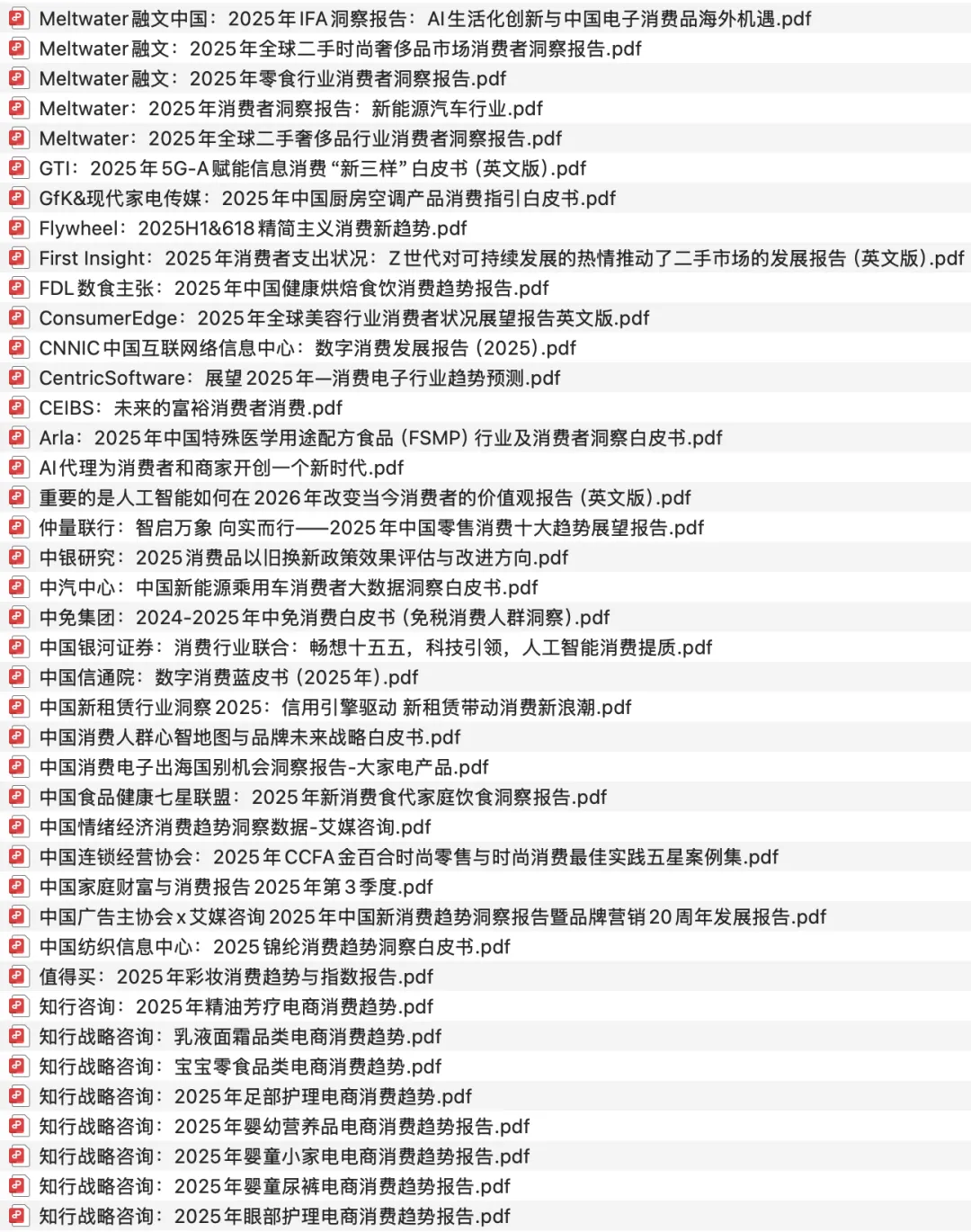 Meltwater融文中国：2025年IFA洞察报告：AI生活化创新与中国电子消费品海外机遇.pdf
Meltwater融文：2025年全球二手时尚奢侈品市场消费者洞察报告.pdf
Meltwater融文：2025年零食行业消费者洞察报告.pdf
Meltwater：2025年消费者洞察报告：新能源汽车行业.pdf
Meltwater：2025年全球二手奢侈品行业消费者洞察报告.pdf
GTI：2025年5G-A赋能信息消费“新三样”白皮书（英文版）.pdf
GfK&现代家电传媒：2025年中国厨房空调产品消费指引白皮书.pdf
Flywheel：2025H1&618精简主义消费新趋势.pdf
First Insight：2025年消费者支出状况：Z世代对可持续发展的热情推动了二手市场的发展报告（英文版）.pdf
FDL数食主张：2025年中国健康烘焙食饮消费趋势报告.pdf
ConsumerEdge：2025年全球美容行业消费者状况展望报告英文版.pdf
CNNIC中国互联网络信息中心：数字消费发展报告（2025）.pdf
CentricSoftware：展望2025年—消费电子行业趋势预测.pdf
CEIBS：未来的富裕消费者消费.pdf
Arla：2025年中国特殊医学用途配方食品（FSMP）行业及消费者洞察白皮书.pdf
AI代理为消费者和商家开创一个新时代.pdf
重要的是人工智能如何在2026年改变当今消费者的价值观报告（英文版）.pdf
仲量联行：智启万象 向实而行——2025年中国零售消费十大趋势展望报告.pdf
中银研究：2025消费品以旧换新政策效果评估与改进方向.pdf
中汽中心：中国新能源乘用车消费者大数据洞察白皮书.pdf
中免集团：2024-2025年中免消费白皮书（免税消费人群洞察）.pdf
中国银河证券：消费行业联合：畅想十五五，科技引领，人工智能消费提质.pdf
中国信通院：数字消费蓝皮书（2025年）.pdf
中国新租赁行业洞察2025：信用引擎驱动 新租赁带动消费新浪潮.pdf
中国消费人群心智地图与品牌未来战略白皮书.pdf
中国消费电子出海国别机会洞察报告-大家电产品.pdf
中国食品健康七星联盟：2025年新消费食代家庭饮食洞察报告.pdf
中国情绪经济消费趋势洞察数据-艾媒咨询.pdf
中国连锁经营协会：2025年CCFA金百合时尚零售与时尚消费最佳实践五星案例集.pdf
中国家庭财富与消费报告2025年第3季度.pdf
中国广告主协会x艾媒咨询2025年中国新消费趋势洞察报告暨品牌营销20周年发展报告.pdf
中国纺织信息中心：2025锦纶消费趋势洞察白皮书.pdf
值得买：2025年彩妆消费趋势与指数报告.pdf
知行咨询：2025年精油芳疗电商消费趋势.pdf
知行战略咨询：乳液面霜品类电商消费趋势.pdf
知行战略咨询：宝宝零食品类电商消费趋势.pdf
知行战略咨询：2025年足部护理电商消费趋势.pdf
知行战略咨询：2025年婴幼营养品电商消费趋势报告.pdf
知行战略咨询：2025年婴童小家电电商消费趋势报告.pdf
知行战略咨询：2025年婴童尿裤电商消费趋势报告.pdf
知行战略咨询：2025年眼部护理电商消费趋势报告.pdf